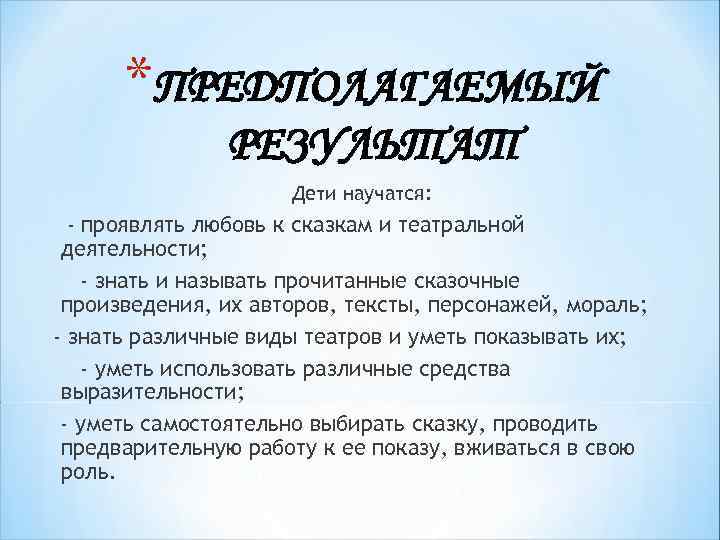 *ПРЕДПОЛАГАЕМЫЙ РЕЗУЛЬТАТ

Дети научатся:

- проявлять любовь к сказкам и театральной деятельности;

- знать и называть прочитанные сказочные произведения, их авторов, тексты, персонажей, мораль;

- знать различные виды театров и уметь показывать их;

- уметь использовать различные средства выразительности;

- уметь самостоятельно выбирать сказку, проводить предварительную работу к ее показу, вживаться в свою роль.